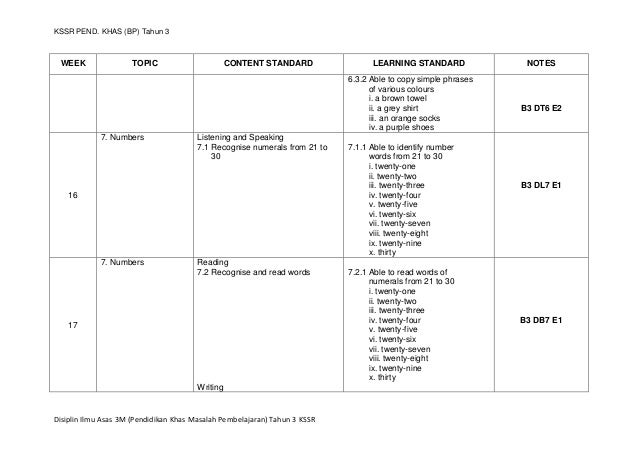 KSSR PEND. KHAS (BP) Tahun 3

| WEEK | TOPIC | CONTENT STANDARD | LEARNING STANDARD | NOTES |
|---|---|---|---|---|
| | | | 6.3.2 Able to copy simple phrases of various colours i. a brown towel ii. a grey shirt iii. an orange socks iv. a purple shoes | B3 DT6 E2 |
| 16 | 7. Numbers | Listening and Speaking 7.1 Recognise numerals from 21 to 30 | 7.1.1 Able to identify number words from 21 to 30 i. twenty-one ii. twenty-two iii. twenty-three iv. twenty-four v. twenty-five vi. twenty-six vii. twenty-seven viii. twenty-eight ix. twenty-nine x. thirty | B3 DL7 E1 |
| 17 | 7. Numbers | Reading 7.2 Recognise and read words Writing | 7.2.1 Able to read words of numerals from 21 to 30 i. twenty-one ii. twenty-two iii. twenty-three iv. twenty-four v. twenty-five vi. twenty-six vii. twenty-seven viii. twenty-eight ix. twenty-nine x. thirty | B3 DB7 E1 |

Disiplin Ilmu Asas 3M (Pendidikan Khas Masalah Pembelajaran) Tahun 3 KSSR